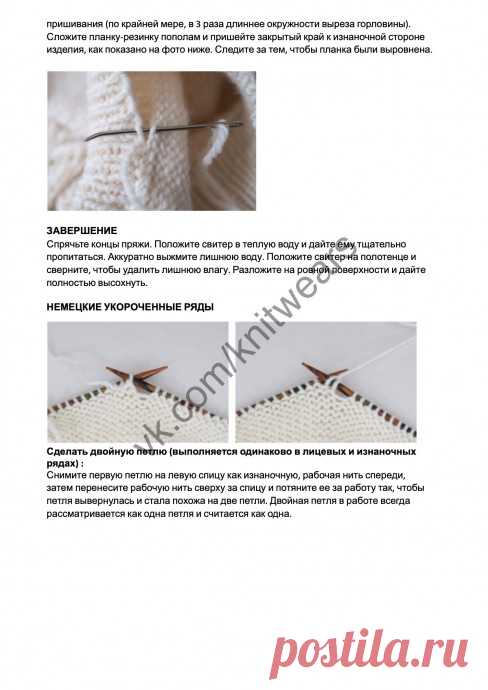 пришивания (по крайней мере, в 3 раза длиннее окружности выреза горловины). Сложите планку-резинку пополам и пришейте закрытый край к изнаночной стороне изделия, как показано на фото ниже. Следите за тем, чтобы планка были выровнена.

ЗАВЕРШЕНИЕ
Спрячьте концы пряжи. Положите свитер в теплую воду и дайте ему тщательно пропитаться. Аккуратно выжмите лишнюю воду. Положите свитер на полотенце и сверните, чтобы удалить лишнюю влагу. Разложите на ровной поверхности и дайте полностью высохнуть.

НЕМЕЦКИЕ УКОРОЧЕННЫЕ РЯДЫ

vk.com/knitwears

Сделать двойную петлю (выполняется одинаково в лицевых и изнаночных рядах) :
Снимите первую петлю на левую спицу как изнаночную, рабочая нить спереди, затем перенесите рабочую нить сверху за спицу и потяните ее за работу так, чтобы петля вывернулась и стала похожа на две петли. Двойная петля в работе всегда рассматривается как одна петля и считается как одна.

postila.ru